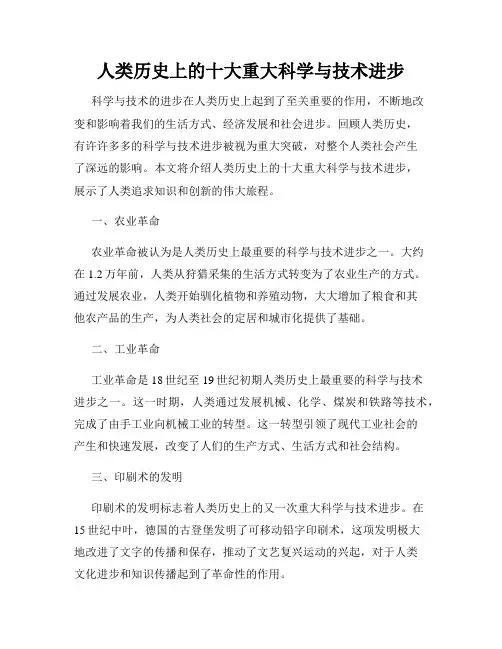 人类历史上的十大重大科学与技术进步

科学与技术的进步在人类历史上起到了至关重要的作用，不断地改变和影响着我们的生活方式、经济发展和社会进步。回顾人类历史，有许许多多的科学与技术进步被视为重大突破，对整个人类社会产生了深远的影响。本文将介绍人类历史上的十大重大科学与技术进步，展示了人类追求知识和创新的伟大旅程。

一、农业革命

农业革命被认为是人类历史上最重要的科学与技术进步之一。大约在1.2万年前，人类从狩猎采集的生活方式转变为了农业生产的方式。通过发展农业，人类开始驯化植物和养殖动物，大大增加了粮食和其他农产品的生产，为人类社会的定居和城市化提供了基础。

二、工业革命

工业革命是18世纪至19世纪初期人类历史上最重要的科学与技术进步之一。这一时期，人类通过发展机械、化学、煤炭和铁路等技术，完成了由手工业向机械工业的转型。这一转型引领了现代工业社会的产生和快速发展，改变了人们的生产方式、生活方式和社会结构。

三、印刷术的发明

印刷术的发明标志着人类历史上的又一次重大科学与技术进步。在15世纪中叶，德国的古登堡发明了可移动铅字印刷术，这项发明极大地改进了文字的传播和保存，推动了文艺复兴运动的兴起，对于人类文化进步和知识传播起到了革命性的作用。